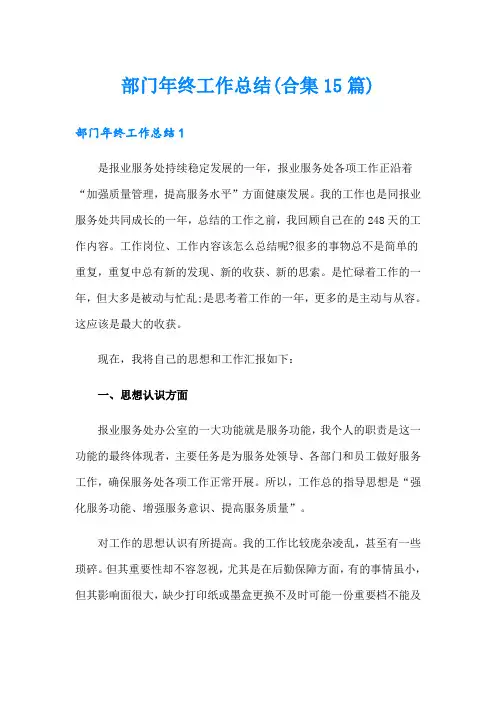 部门年终工作总结(合集15篇)

部门年终工作总结1

是报业服务处持续稳定发展的一年，报业服务处各项工作正沿着“加强质量管理，提高服务水平”方面健康发展。我的工作也是同报业服务处共同成长的一年，总结的工作之前，我回顾自己在的248天的工作内容。工作岗位、工作内容该怎么总结呢?很多的事物总不是简单的重复，重复中总有新的发现、新的收获、新的思索。是忙碌着工作的一年，但大多是被动与忙乱;是思考着工作的一年，更多的是主动与从容。这应该是最大的收获。

现在，我将自己的思想和工作汇报如下：

一、思想认识方面

报业服务处办公室的一大功能就是服务功能，我个人的职责是这一功能的最终体现者，主要任务是为服务处领导、各部门和员工做好服务工作，确保服务处各项工作正常开展。所以，工作总的指导思想是“强化服务功能、增强服务意识、提高服务质量”。

对工作的思想认识有所提高。我的工作比较庞杂凌乱，甚至有一些琐碎。但其重要性却不容忽视，尤其是在后勤保障方面，有的事情虽小，但其影响面很大，缺少打印纸或墨盒更换不及时可能一份重要档不能及